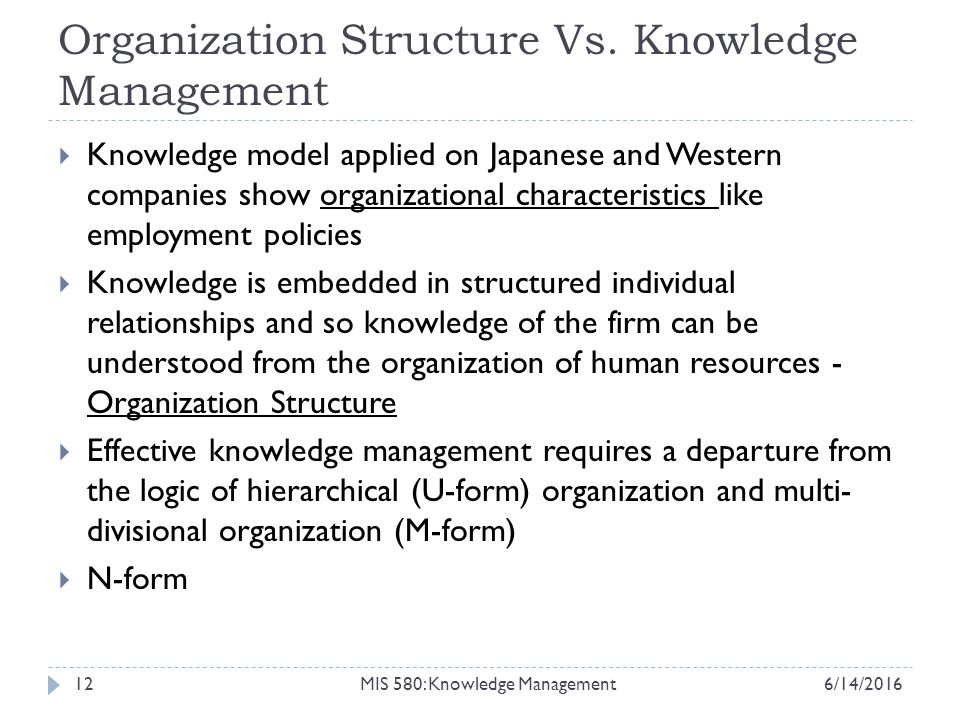 Organization Structure Vs. Knowledge Management

Knowledge model applied on Japanese and Western companies show organizational characteristics like employment policies

Knowledge is embedded in structured individual relationships and so knowledge of the firm can be understood from the organization of human resources - Organization Structure

Effective knowledge management requires a departure from the logic of hierarchical (U-form) organization and multi-divisional organization (M-form)

N-form

12 MIS 580: Knowledge Management 6/14/2016